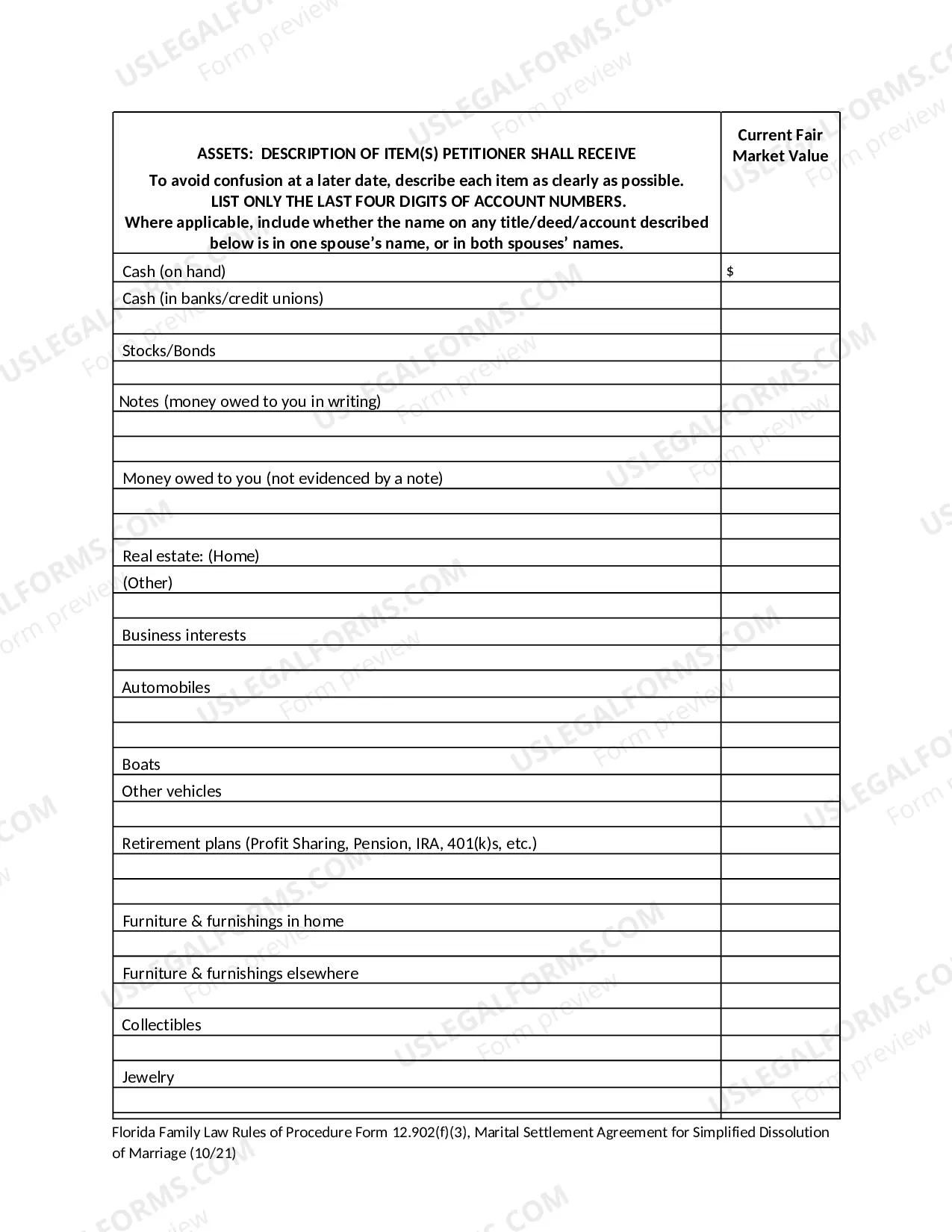 | ASSETS: DESCRIPTION OF ITEM(S) PETITIONER SHALL RECEIVE To avoid confusion at a later date, describe each item as clearly as possible. LIST ONLY THE LAST FOUR DIGITS OF ACCOUNT NUMBERS. Where applicable, include whether the name on any title/deed/account described below is in one spouse's name, or in both spouses' names. | Current Fair Market Value |
|---|---|
| Cash (on hand) | $ |
| Cash (in banks/credit unions) | |
| | |
| Stocks/Bonds | |
| | |
| Notes (money owed to you in writing) | |
| | |
| | |
| Money owed to you (not evidenced by a note) | |
| | |
| | |
| Real estate: (Home) | |
| (Other) | |
| | |
| Business interests | |
| | |
| Automobiles | |
| | |
| | |
| Boats | |
| Other vehicles | |
| | |
| Retirement plans (Profit Sharing, Pension, IRA, 401(k)s, etc.) | |
| | |
| | |
| Furniture & furnishings in home | |
| | |
| Furniture & furnishings elsewhere | |
| | |
| Collectibles | |
| | |
| Jewelry | |
| | |

Florida Family Law Rules of Procedure Form 12.902(f)(3), Marital Settlement Agreement for Simplified Dissolution of Marriage (10/21)

USLEGALFORMS.COM
Form preview